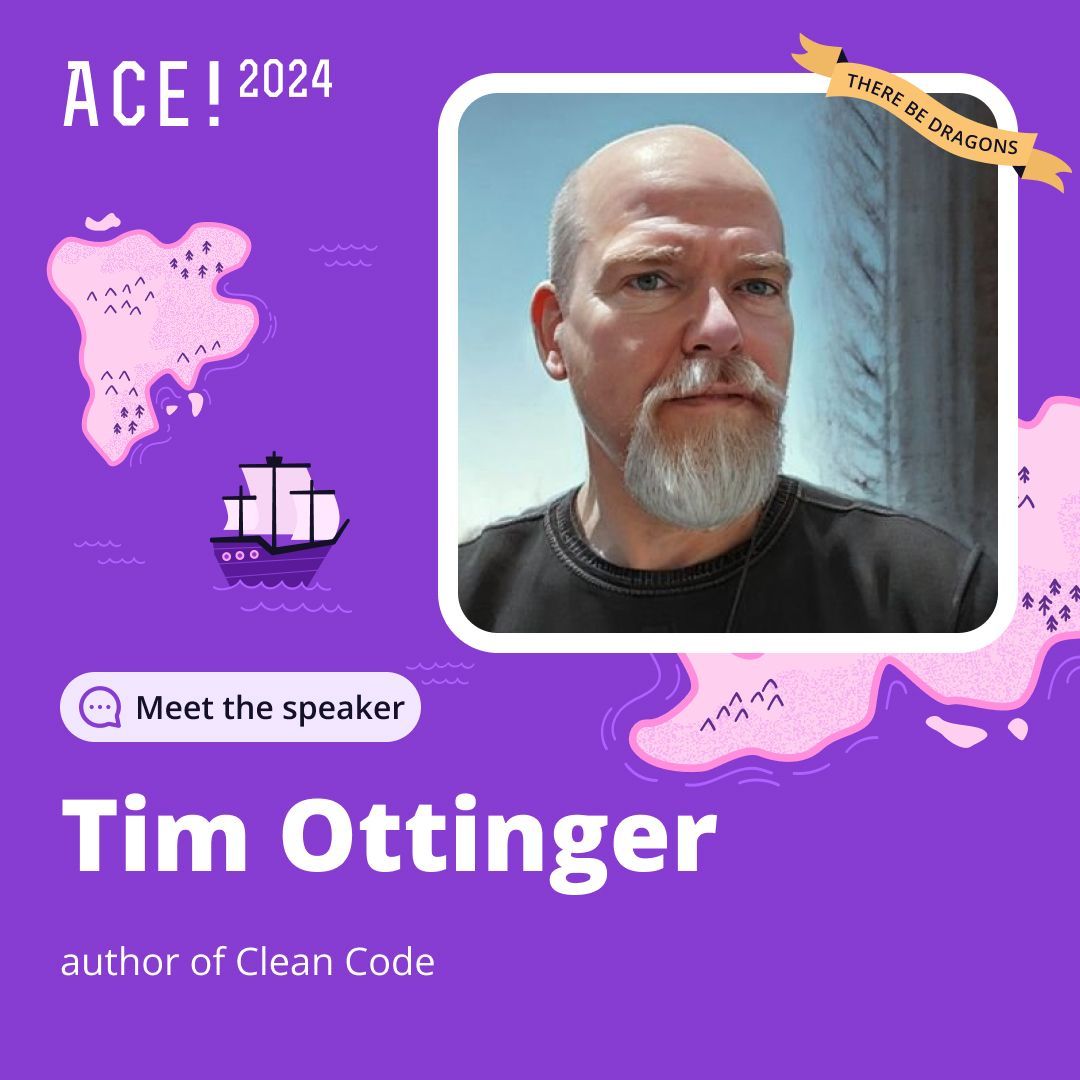 ACE! 2024

THERE BE DRAGONS

Meet the speaker

Tim Ottinger

author of Clean Code